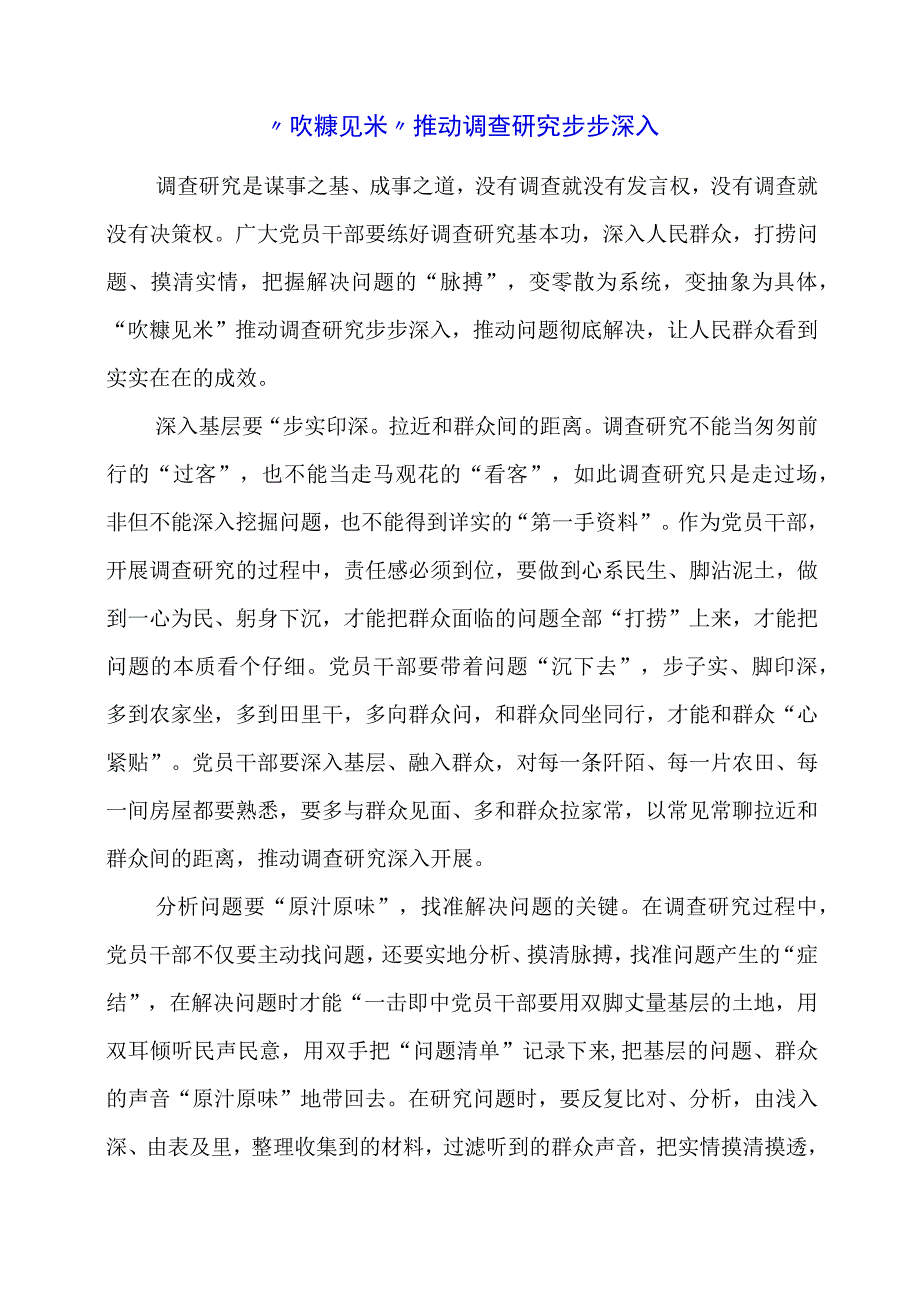 〃吹糠见米〃推动调查研究步步深入

调查研究是谋事之基、成事之道，没有调查就没有发言权，没有调查就没有决策权。广大党员干部要练好调查研究基本功，深入人民群众，打捞问题、摸清实情，把握解决问题的“脉搏”，变零散为系统，变抽象为具体，“吹糠见米”推动调查研究步步深入，推动问题彻底解决，让人民群众看到实实在在的成效。

深入基层要“步实印深。拉近和群众间的距离。调查研究不能当匆匆前行的“过客”，也不能当走马观花的“看客”，如此调查研究只是走过场，非但不能深入挖掘问题，也不能得到详实的“第一手资料”。作为党员干部，开展调查研究的过程中，责任感必须到位，要做到心系民生、脚沾泥土，做到一心为民、躬身下沉，才能把群众面临的问题全部“打捞”上来，才能把问题的本质看个仔细。党员干部要带着问题“沉下去”，步子实、脚印深，多到农家坐，多到田里干，多向群众问，和群众同坐同行，才能和群众“心紧贴”。党员干部要深入基层、融入群众，对每一条阡陌、每一片农田、每一间房屋都要熟悉，要多与群众见面、多和群众拉家常，以常见常聊拉近和群众间的距离，推动调查研究深入开展。

分析问题要“原汁原味”，找准解决问题的关键。在调查研究过程中，党员干部不仅要主动找问题，还要实地分析、摸清脉搏，找准问题产生的“症结”，在解决问题时才能“一击即中党员干部要用双脚丈量基层的土地，用双耳倾听民声民意，用双手把“问题清单”记录下来,把基层的问题、群众的声音“原汁原味”地带回去。在研究问题时，要反复比对、分析，由浅入深、由表及里，整理收集到的材料，过滤听到的群众声音，把实情摸清摸透，